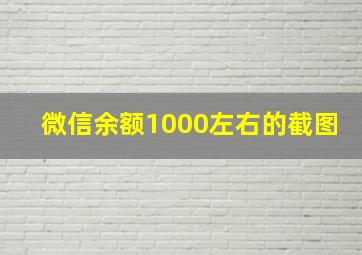 微信余额1000左右的截图